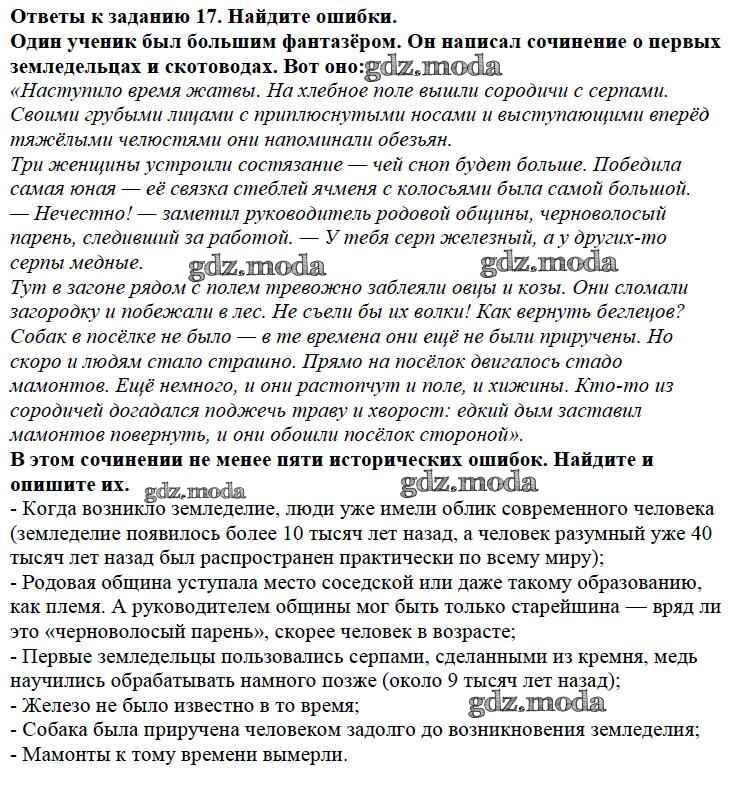 Ответы к заданию 17. Найдите ошибки.
Один ученик был большим фантазёром. Он написал сочинение о первых земледельцах и скотоводах. Вот оно: gdz.moda
«Наступило время жатвы. На хлебное поле вышли сородичи с серпами. Своими грубыми лицами с приплюснутыми носами и выступающими вперёд тяжёлыми челюстями они напоминали обезьян.
Три женщины устроили состязание — чей сноп будет больше. Победила самая юная — её связка стеблей ячменя с колосьями была самой большой.
— Нечестно! — заметил руководитель родовой общины, черноволосый парень, следивший за работой. — У тебя серп железный, а у других-то серпы медные. gdz.moda gdz.moda
Тут в загоне рядом с полем тревожно заблеяли овцы и козы. Они сломали загородку и побежали в лес. Не съели бы их волки! Как вернуть беглецов? Собак в посёлке не было — в те времена они ещё не были приручены. Но скоро и людям стало страшно. Прямо на посёлок двигалось стадо мамонтов. Ещё немного, и они растопчут и поле, и хижины. Кто-то из сородичей догадался поджечь траву и хворост: едкий дым заставил мамонтов повернуть, и они обошли посёлок стороной».
В этом сочинении не менее пяти исторических ошибок. Найдите и опишите их. gdz.moda gdz.moda
- Когда возникло земледелие, люди уже имели облик современного человека (земледелие появилось более 10 тысяч лет назад, а человек разумный уже 40 тысяч лет назад был распространен практически по всему миру);
- Родовая община уступала место соседской или даже такому образованию, как племя. А руководителем общины мог быть только старейшина — вряд ли это «черноволосый парень», скорее человек в возрасте;
- Первые земледельцы пользовались серпами, сделанными из кремня, медь научились обрабатывать намного позже (около 9 тысяч лет назад);
- Железо не было известно в то время; gdz.moda
- Собака была приручена человеком задолго до возникновения земледелия;
- Мамонты к тому времени вымерли.